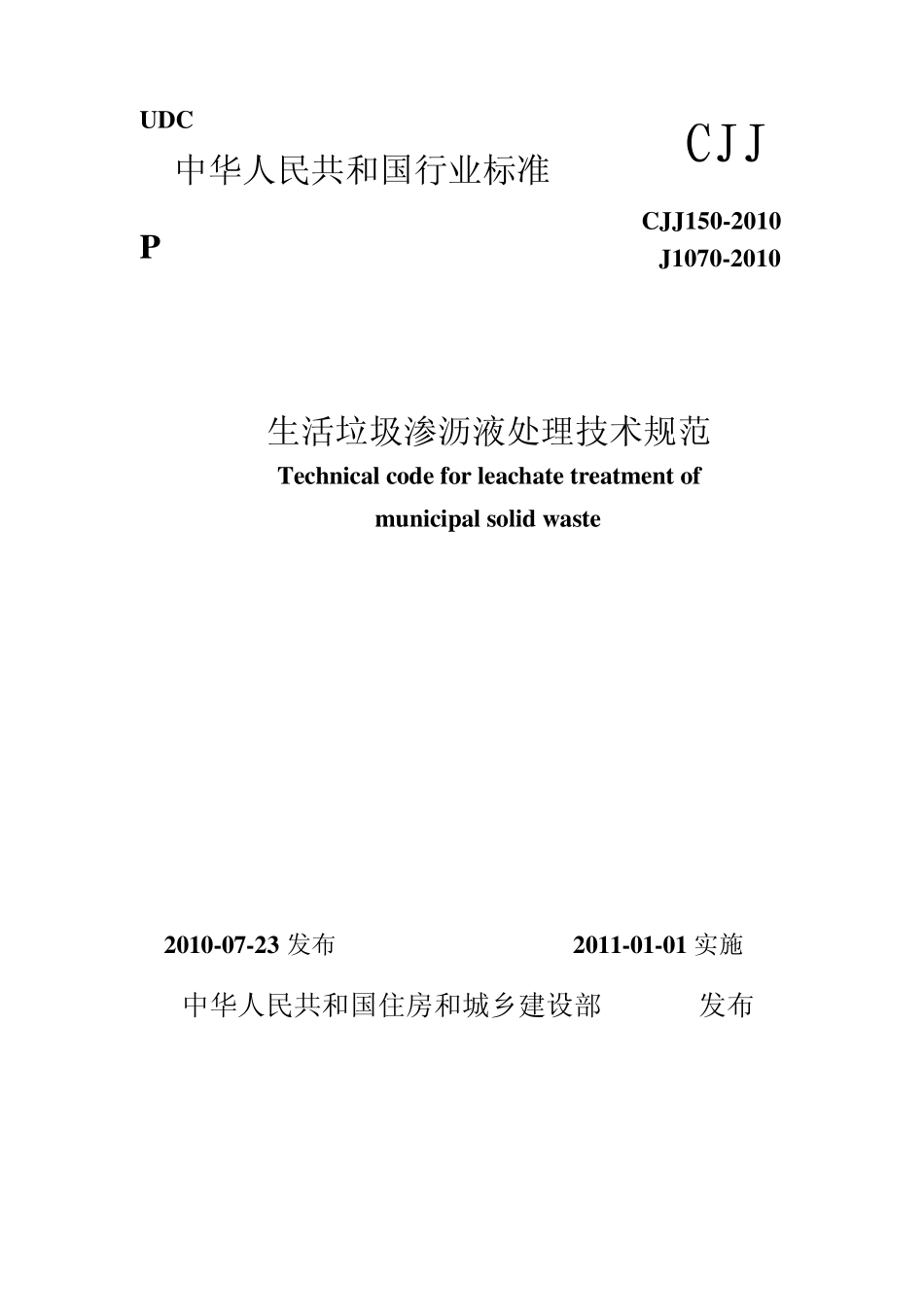 UDC

中华人民共和国行业标准

CJJ

P

CJJ150-2010
J1070-2010

生活垃圾渗沥液处理技术规范
Technical code for leachate treatment of municipal solid waste

2010-07-23 发布 2011-01-01 实施

中华人民共和国住房和城乡建设部 发布